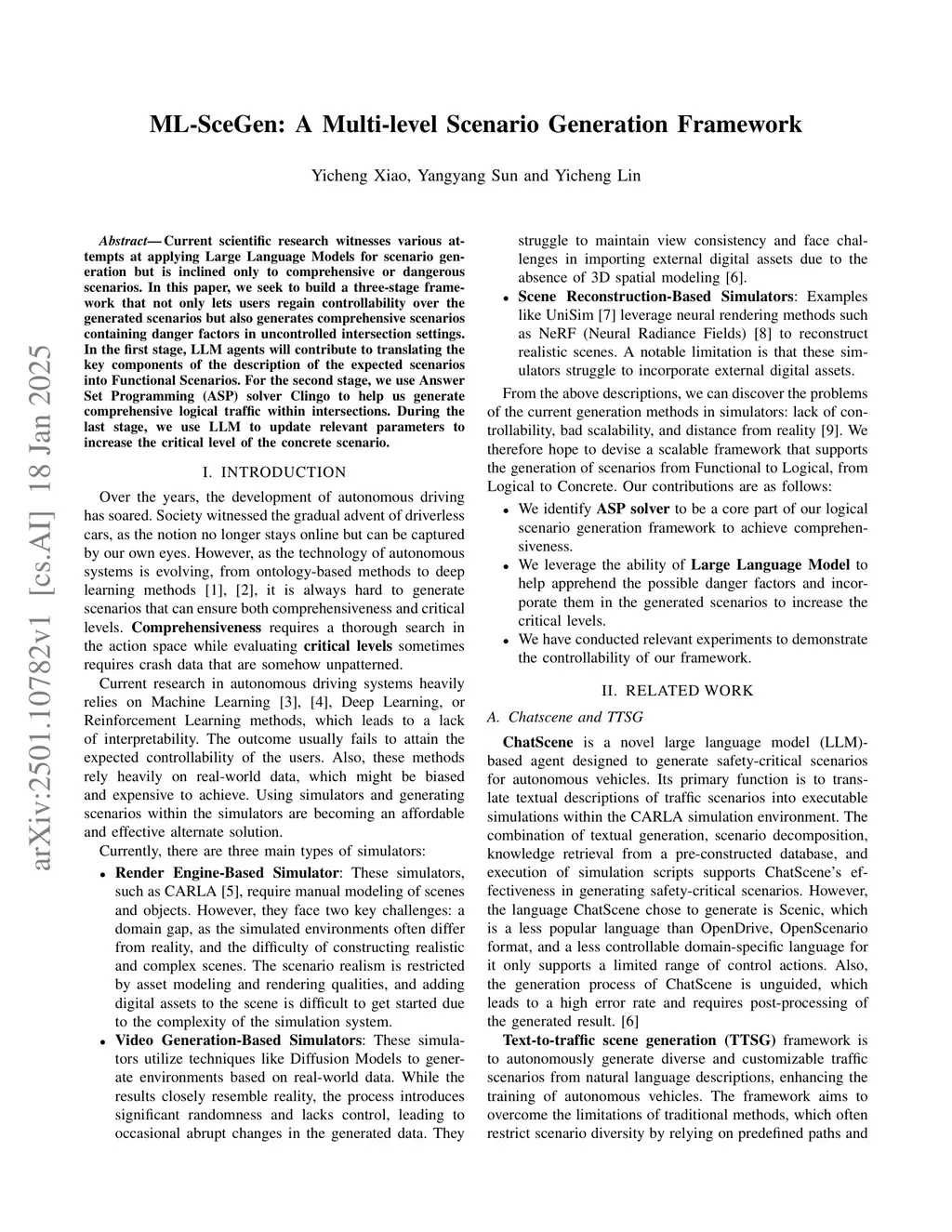 arXiv:2501.10782v1 [cs.AI] 18 Jan 2025

ML-SceGen: A Multi-level Scenario Generation Framework

Yicheng Xiao, Yangyang Sun and Yicheng Lin

Abstract— Current scientific research witnesses various attempts at applying Large Language Models for scenario generation but is inclined only to comprehensive or dangerous scenarios. In this paper, we seek to build a three-stage framework that not only lets users regain controllability over the generated scenarios but also generates comprehensive scenarios containing danger factors in uncontrolled intersection settings. In the first stage, LLM agents will contribute to translating the key components of the description of the expected scenarios into Functional Scenarios. For the second stage, we use Answer Set Programming (ASP) solver Clingo to help us generate comprehensive logical traffic within intersections. During the last stage, we use LLM to update relevant parameters to increase the critical level of the concrete scenario.

I. INTRODUCTION

Over the years, the development of autonomous driving has soared. Society witnessed the gradual advent of driverless cars, as the notion no longer stays online but can be captured by our own eyes. However, as the technology of autonomous systems is evolving, from ontology-based methods to deep learning methods [1], [2], it is always hard to generate scenarios that can ensure both comprehensiveness and critical levels. Comprehensiveness requires a thorough search in the action space while evaluating critical levels sometimes requires crash data that are somehow unpatterned.

Current research in autonomous driving systems heavily relies on Machine Learning [3], [4], Deep Learning, or Reinforcement Learning methods, which leads to a lack of interpretability. The outcome usually fails to attain the expected controllability of the users. Also, these methods rely heavily on real-world data, which might be biased and expensive to achieve. Using simulators and generating scenarios within the simulators are becoming an affordable and effective alternate solution.

Currently, there are three main types of simulators:

• Render Engine-Based Simulator: These simulators, such as CARLA [5], require manual modeling of scenes and objects. However, they face two key challenges: a domain gap, as the simulated environments often differ from reality, and the difficulty of constructing realistic and complex scenes. The scenario realism is restricted by asset modeling and rendering qualities, and adding digital assets to the scene is difficult to get started due to the complexity of the simulation system.
• Video Generation-Based Simulators: These simulators utilize techniques like Diffusion Models to generate environments based on real-world data. While the results closely resemble reality, the process introduces significant randomness and lacks control, leading to occasional abrupt changes in the generated data. They struggle to maintain view consistency and face challenges in importing external digital assets due to the absence of 3D spatial modeling [6].
• Scene Reconstruction-Based Simulators: Examples like UniSim [7] leverage neural rendering methods such as NeRF (Neural Radiance Fields) [8] to reconstruct realistic scenes. A notable limitation is that these simulators struggle to incorporate external digital assets.

From the above descriptions, we can discover the problems of the current generation methods in simulators: lack of controllability, bad scalability, and distance from reality [9]. We therefore hope to devise a scalable framework that supports the generation of scenarios from Functional to Logical, from Logical to Concrete. Our contributions are as follows:

• We identify ASP solver to be a core part of our logical scenario generation framework to achieve comprehensiveness.
• We leverage the ability of Large Language Model to help apprehend the possible danger factors and incorporate them in the generated scenarios to increase the critical levels.
• We have conducted relevant experiments to demonstrate the controllability of our framework.

II. RELATED WORK

A. Chatscene and TTSG

ChatScene is a novel large language model (LLM)-based agent designed to generate safety-critical scenarios for autonomous vehicles. Its primary function is to translate textual descriptions of traffic scenarios into executable simulations within the CARLA simulation environment. The combination of textual generation, scenario decomposition, knowledge retrieval from a pre-constructed database, and execution of simulation scripts supports ChatScene's effectiveness in generating safety-critical scenarios. However, the language ChatScene chose to generate is Scenic, which is a less popular language than OpenDrive, OpenScenario format, and a less controllable domain-specific language for it only supports a limited range of control actions. Also, the generation process of ChatScene is unguided, which leads to a high error rate and requires post-processing of the generated result. [6]

Text-to-traffic scene generation (TTSG) framework is to autonomously generate diverse and customizable traffic scenarios from natural language descriptions, enhancing the training of autonomous vehicles. The framework aims to overcome the limitations of traditional methods, which often restrict scenario diversity by relying on predefined paths and